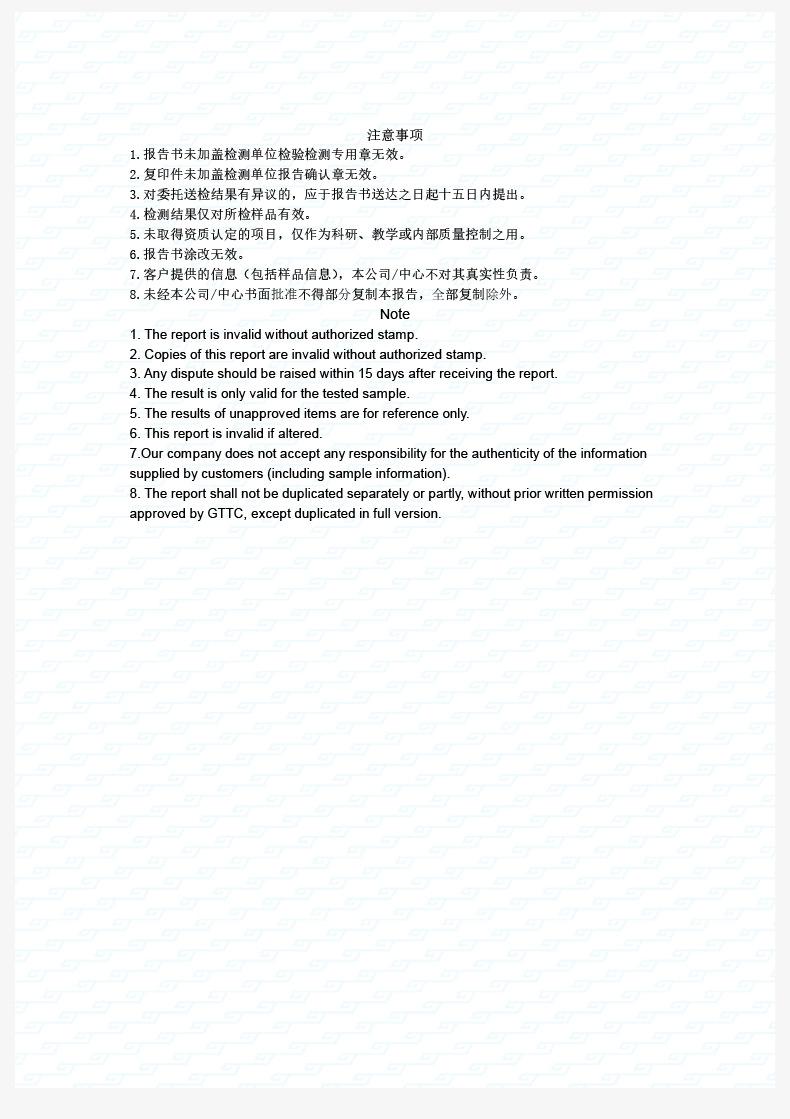 注意事项

1. 报告书未加盖检测单位检验检测专用章无效。
2. 复印件未加盖检测单位报告确认章无效。
3. 对委托送检结果有异议的，应于报告书送达之日起十五日内提出。
4. 检测结果仅对所检样品有效。
5. 未取得资质认定的项目，仅作为科研、教学或内部质量控制之用。
6. 报告书涂改无效。
7. 客户提供的信息（包括样品信息），本公司/中心不对其真实性负责。
8. 未经本公司/中心书面批准不得部分复制本报告，全部复制除外。

Note

1. The report is invalid without authorized stamp.
2. Copies of this report are invalid without authorized stamp.
3. Any dispute should be raised within 15 days after receiving the report.
4. The result is only valid for the tested sample.
5. The results of unapproved items are for reference only.
6. This report is invalid if altered.
7.Our company does not accept any responsibility for the authenticity of the information supplied by customers (including sample information).
8. The report shall not be duplicated separately or partly, without prior written permission approved by GTTC, except duplicated in full version.